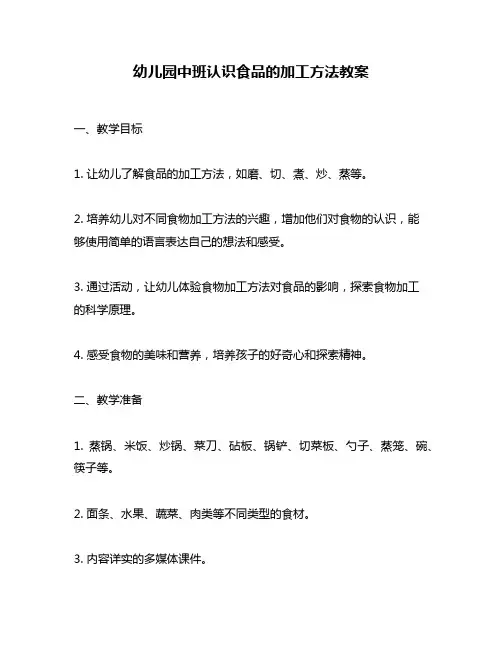 幼儿园中班认识食品的加工方法教案

一、教学目标

1. 让幼儿了解食品的加工方法，如磨、切、煮、炒、蒸等。

2. 培养幼儿对不同食物加工方法的兴趣，增加他们对食物的认识，能够使用简单的语言表达自己的想法和感受。

3. 通过活动，让幼儿体验食物加工方法对食品的影响，探索食物加工的科学原理。

4. 感受食物的美味和营养，培养孩子的好奇心和探索精神。

二、教学准备

1. 蒸锅、米饭、炒锅、菜刀、砧板、锅铲、切菜板、勺子、蒸笼、碗、筷子等。

2. 面条、水果、蔬菜、肉类等不同类型的食材。

3. 内容详实的多媒体课件。